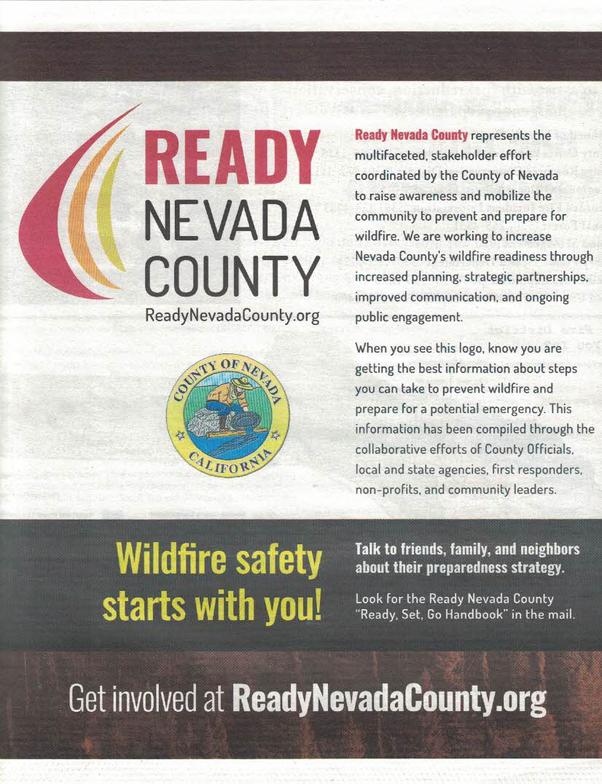 READY
NEVADA
COUNTY
ReadyNevadaCounty.org

COUNTY OF NEVADA
CALIFORNIA

Ready Nevada County represents the multifaceted, stakeholder effort coordinated by the County of Nevada to raise awareness and mobilize the community to prevent and prepare for wildfire. We are working to increase Nevada County's wildfire readiness through increased planning, strategic partnerships, improved communication, and ongoing public engagement.

When you see this logo, know you are getting the best information about steps you can take to prevent wildfire and prepare for a potential emergency. This information has been compiled through the collaborative efforts of County Officials, local and state agencies, first responders, non-profits, and community leaders.

Wildfire safety starts with you!

Talk to friends, family, and neighbors about their preparedness strategy.

Look for the Ready Nevada County "Ready, Set, Go Handbook" in the mail.

Get involved at ReadyNevadaCounty.org